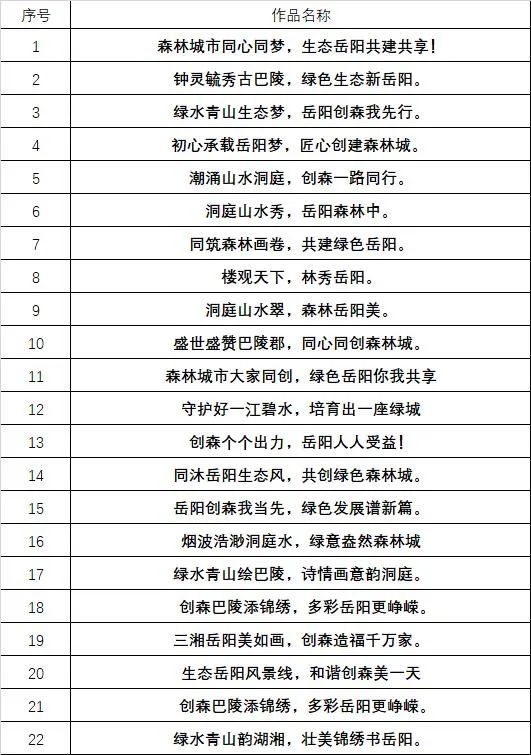 | 序号 | 作品名称 |
|---|---|
| 1 | 森林城市同心同梦，生态岳阳共建共享！ |
| 2 | 钟灵毓秀古巴陵，绿色生态新岳阳。 |
| 3 | 绿水青山生态梦，岳阳创森我先行。 |
| 4 | 初心承载岳阳梦，匠心创建森林城。 |
| 5 | 潮涌山水洞庭，创森一路同行。 |
| 6 | 洞庭山水秀，岳阳森林中。 |
| 7 | 同筑森林画卷，共建绿色岳阳。 |
| 8 | 楼观天下，林秀岳阳。 |
| 9 | 洞庭山水翠，森林岳阳美。 |
| 10 | 盛世盛赞巴陵郡，同心同创森林城。 |
| 11 | 森林城市大家同创，绿色岳阳你我共享 |
| 12 | 守护好一江碧水，培育出一座绿城 |
| 13 | 创森个个出力，岳阳人人受益！ |
| 14 | 同沐岳阳生态风，共创绿色森林城。 |
| 15 | 岳阳创森我当先，绿色发展谱新篇。 |
| 16 | 烟波浩渺洞庭水，绿意盎然森林城 |
| 17 | 绿水青山绘巴陵，诗情画意韵洞庭。 |
| 18 | 创森巴陵添锦绣，多彩岳阳更峥嵘。 |
| 19 | 三湘岳阳美如画，创森造福千万家。 |
| 20 | 生态岳阳风景线，和谐创森美一天 |
| 21 | 创森巴陵添锦绣，多彩岳阳更峥嵘。 |
| 22 | 绿水青山韵湖湘，壮美锦绣书岳阳。 |